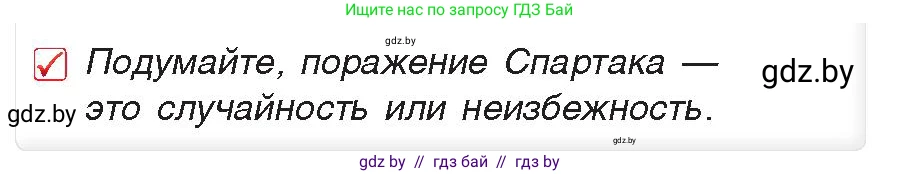 Ищите нас по запросу ГДЗ Бай

gdz.by

Подумайте, поражение Спартака — это случайность или неизбежность.

gdz.by

gdz.by

gdz.by

gdz by // гдз бай // гдз by